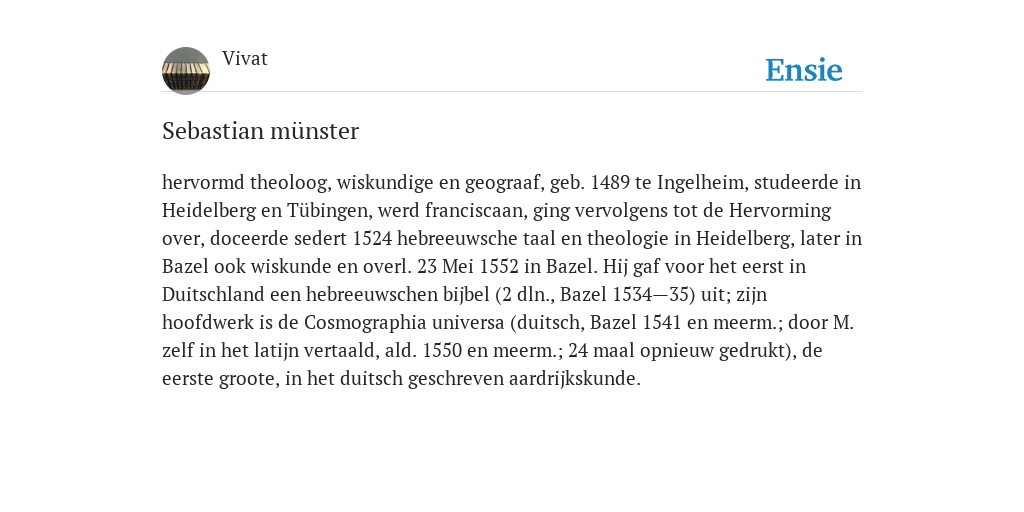 Vivat

Ensie

Sebastian münster

hervormd theoloog, wiskundige en geograaf, geb. 1489 te Ingelheim, studeerde in Heidelberg en Tübingen, werd franciscaan, ging vervolgens tot de Hervorming over, doceerde sedert 1524 hebreeuwsche taal en theologie in Heidelberg, later in Bazel ook wiskunde en overl. 23 Mei 1552 in Bazel. Hij gaf voor het eerst in Duitschland een hebreeuwschen bijbel (2 dln., Bazel 1534—35) uit; zijn hoofdwerk is de Cosmographia universa (duitsch, Bazel 1541 en meerm.; door M. zelf in het latijn vertaald, ald. 1550 en meerm.; 24 maal opnieuw gedrukt), de eerste groote, in het duitsch geschreven aardrijkskunde.